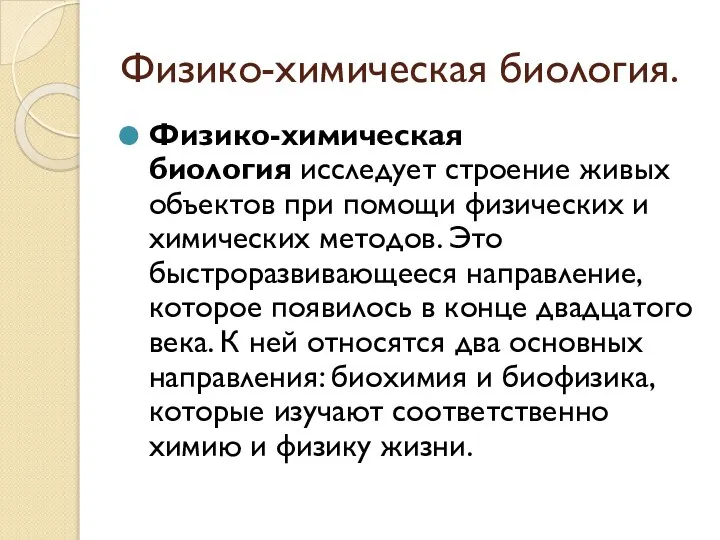 Физико-химическая биология.

Физико-химическая биология исследует строение живых объектов при помощи физических и химических методов. Это быстроразвивающееся направление, которое появилось в конце двадцатого века. К ней относятся два основных направления: биохимия и биофизика, которые изучают соответственно химию и физику жизни.